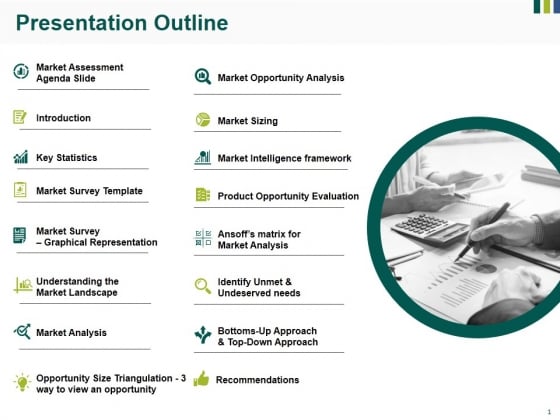 Presentation Outline

Market Assessment Agenda Slide

Introduction

Key Statistics

Market Survey Template

Market Survey – Graphical Representation

Understanding the Market Landscape

Market Analysis

Opportunity Size Triangulation - 3 way to view an opportunity

Market Opportunity Analysis

Market Sizing

Market Intelligence framework

Product Opportunity Evaluation

Ansoff's matrix for Market Analysis

Identify Unmet & Undeserved needs

Bottoms-Up Approach & Top-Down Approach

Recommendations

1